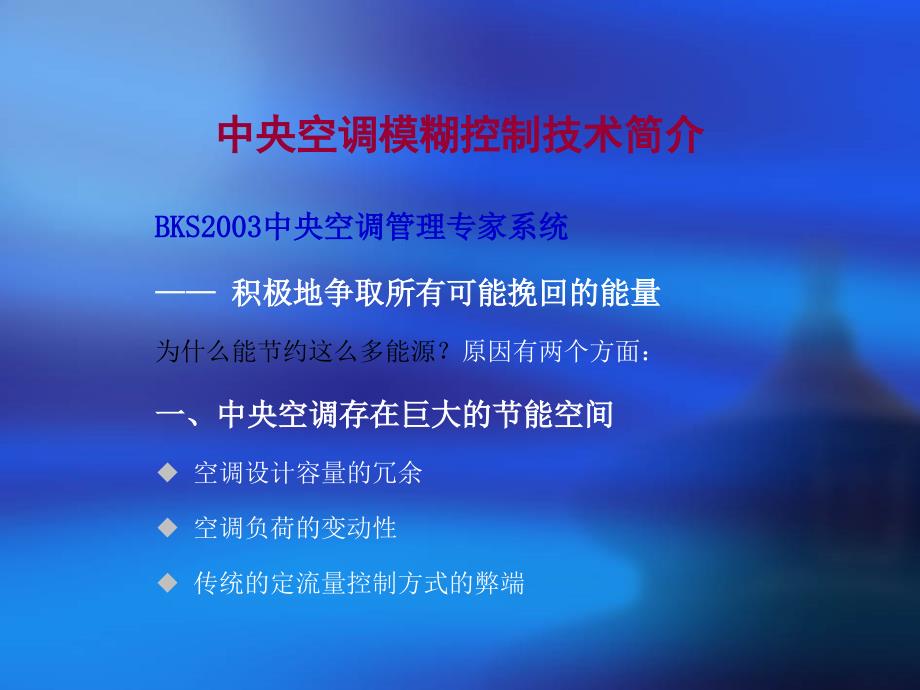 中央空调模糊控制技术简介

BKS2003中央空调管理专家系统

—— 积极地争取所有可能挽回的能量

为什么能节约这么多能源？原因有两个方面：

一、中央空调存在巨大的节能空间

◆ 空调设计容量的冗余

◆ 空调负荷的变动性

◆ 传统的定流量控制方式的弊端